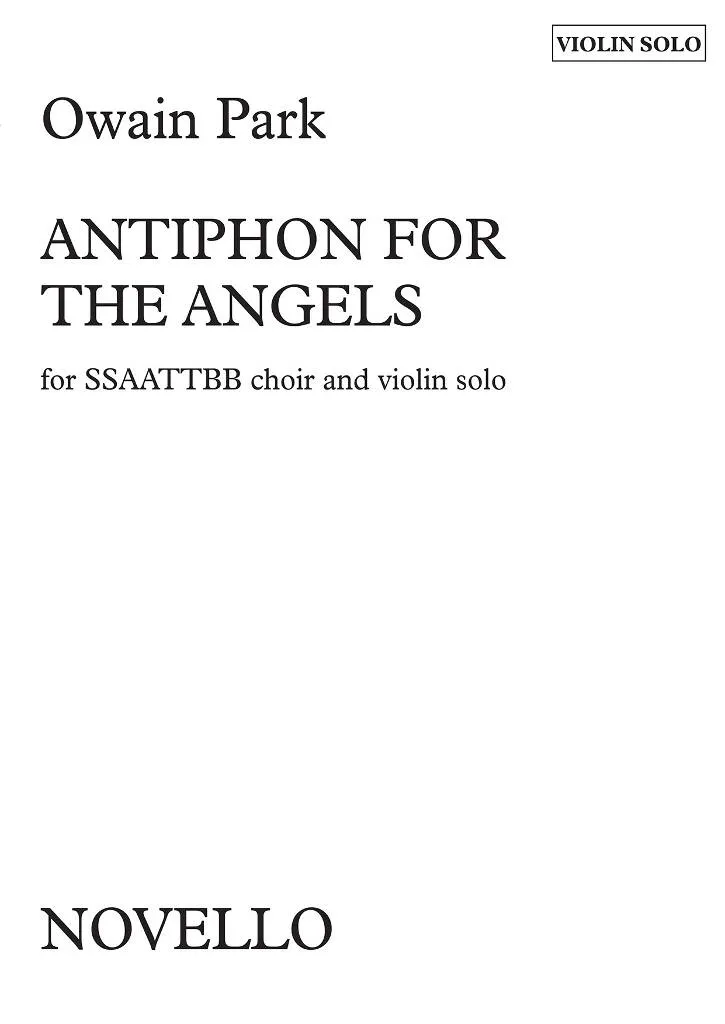 VIOLIN SOLO

Owain Park

ANTIPHON FOR
THE ANGELS

for SSAATTBB choir and violin solo

NOVELLO